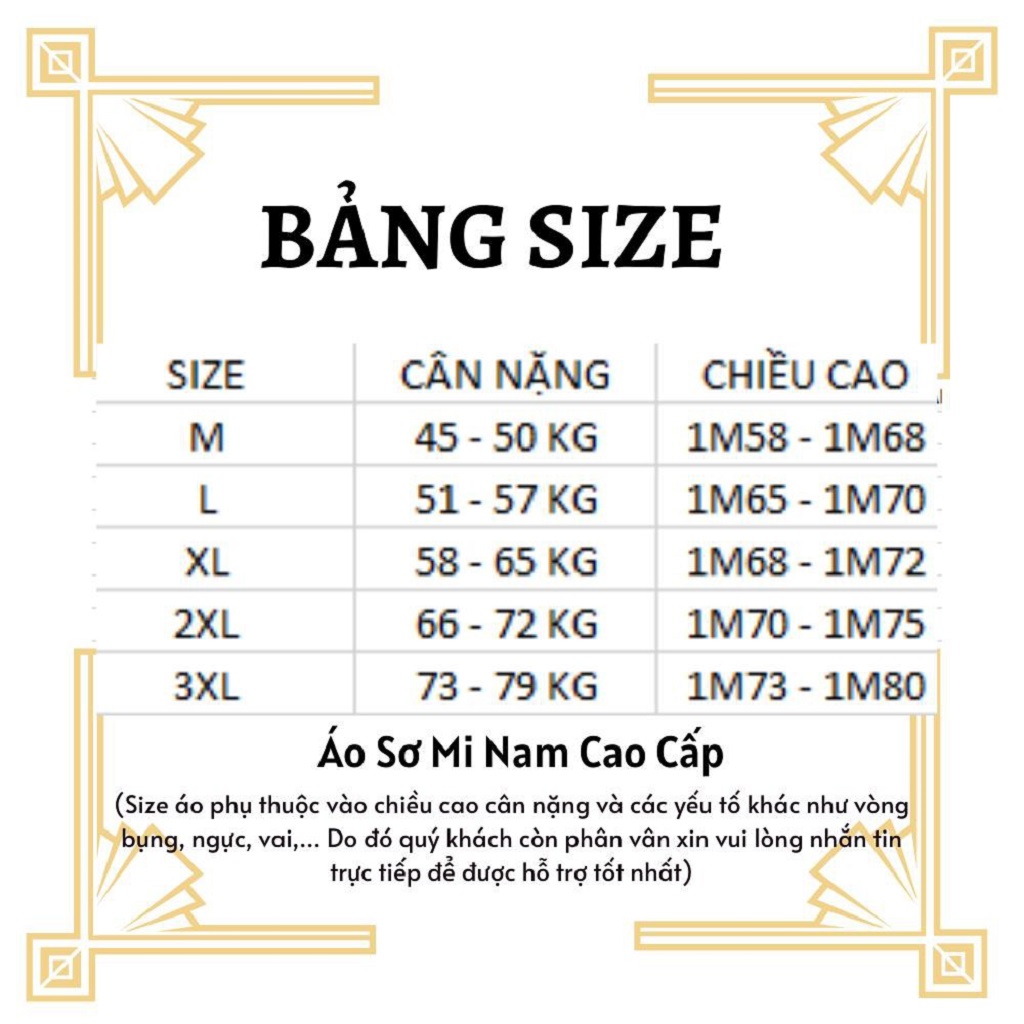 BẢNG SIZE

| SIZE | CÂN NẶNG | CHIỀU CAO |
|---|---|---|
| M | 45 - 50 KG | 1M58 - 1M68 |
| L | 51 - 57 KG | 1M65 - 1M70 |
| XL | 58 - 65 KG | 1M68 - 1M72 |
| 2XL | 66 - 72 KG | 1M70 - 1M75 |
| 3XL | 73 - 79 KG | 1M73 - 1M80 |

Áo Sơ Mi Nam Cao Cấp

(Size áo phụ thuộc vào chiều cao cân nặng và các yếu tố khác như vòng bụng, ngực, vai,... Do đó quý khách còn phân vân xin vui lòng nhắn tin trực tiếp để được hỗ trợ tốt nhất)